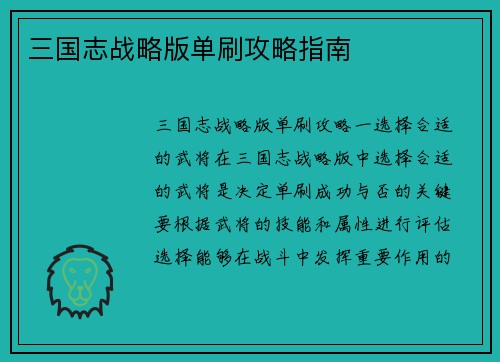 三国志战略版单刷攻略指南

三国志战略版单刷攻略一选择合适的武将在三国志战略版中选择合适的武将是决定单刷成功与否的关键要根据武将的技能和属性进行评估选择能够在战斗中发挥重要作用的